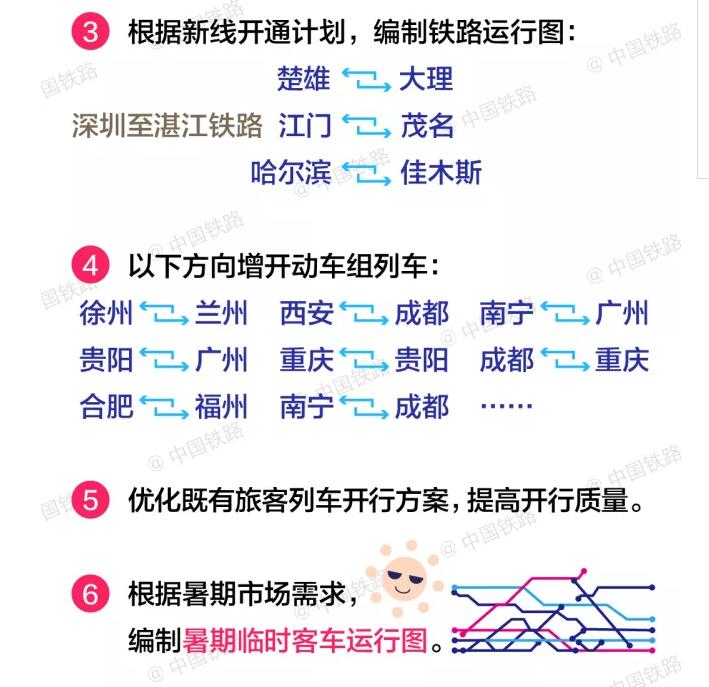 3 根据新线开通计划，编制铁路运行图：

楚雄 ⇄ 大理
深圳至湛江铁路 江门 ⇄ 茂名
哈尔滨 ⇄ 佳木斯

4 以下方向增开动车组列车：

徐州 ⇄ 兰州　西安 ⇄ 成都　南宁 ⇄ 广州
贵阳 ⇄ 广州　重庆 ⇄ 贵阳　成都 ⇄ 重庆
合肥 ⇄ 福州　南宁 ⇄ 成都　……

5 优化既有旅客列车开行方案，提高开行质量。

6 根据暑期市场需求，编制暑期临时客车运行图。

@ 中国铁路